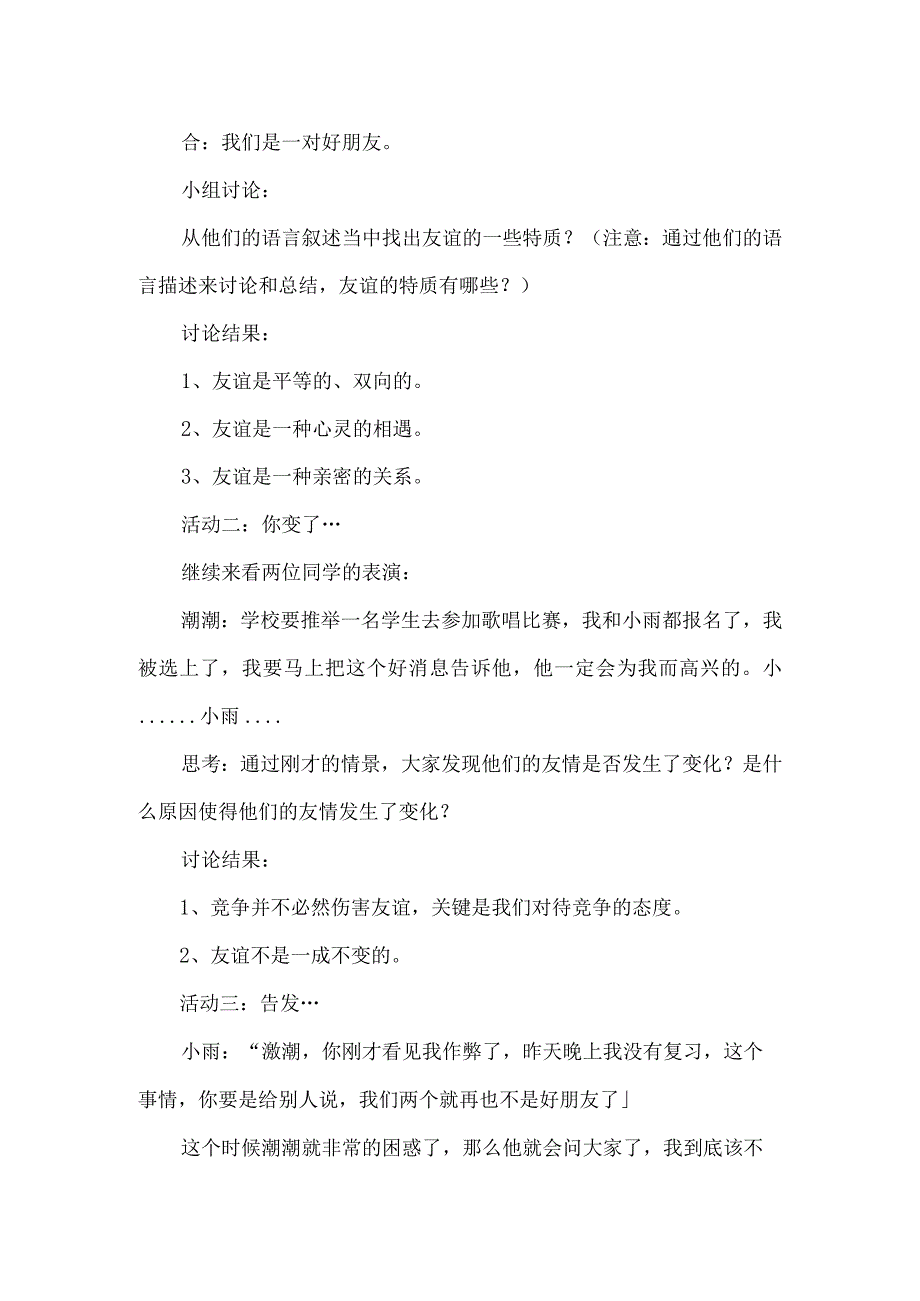 合：我们是一对好朋友。

小组讨论：

从他们的语言叙述当中找出友谊的一些特质？（注意：通过他们的语言描述来讨论和总结，友谊的特质有哪些？）

讨论结果：

1、友谊是平等的、双向的。

2、友谊是一种心灵的相遇。

3、友谊是一种亲密的关系。

活动二：你变了…

继续来看两位同学的表演：

潮潮：学校要推举一名学生去参加歌唱比赛，我和小雨都报名了，我被选上了，我要马上把这个好消息告诉他，他一定会为我而高兴的。小......小雨....

思考：通过刚才的情景，大家发现他们的友情是否发生了变化？是什么原因使得他们的友情发生了变化？

讨论结果：

1、竞争并不必然伤害友谊，关键是我们对待竞争的态度。

2、友谊不是一成不变的。

活动三：告发…

小雨：“激潮，你刚才看见我作弊了，昨天晚上我没有复习，这个事情，你要是给别人说，我们两个就再也不是好朋友了」

这个时候潮潮就非常的困惑了，那么他就会问大家了，我到底该不